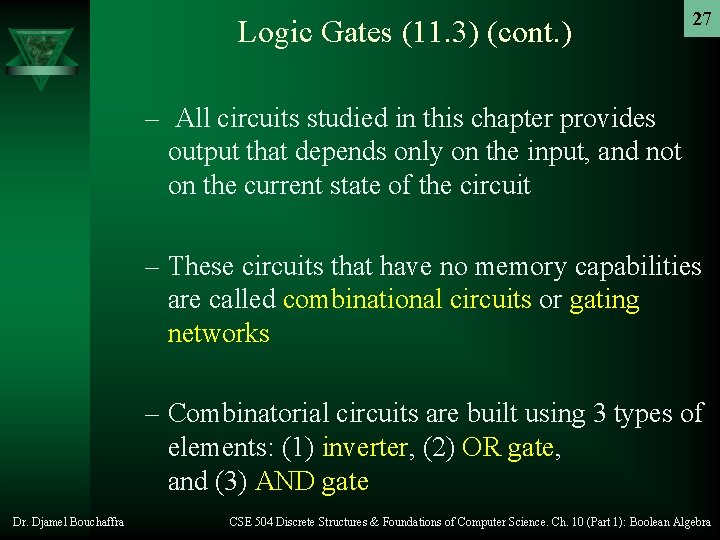 27

Logic Gates (11.3) (cont.)

– All circuits studied in this chapter provides output that depends only on the input, and not on the current state of the circuit

– These circuits that have no memory capabilities are called combinational circuits or gating networks

– Combinatorial circuits are built using 3 types of elements: (1) inverter, (2) OR gate, and (3) AND gate

Dr. Djamel Bouchaffra

CSE 504 Discrete Structures & Foundations of Computer Science. Ch. 10 (Part 1): Boolean Algebra